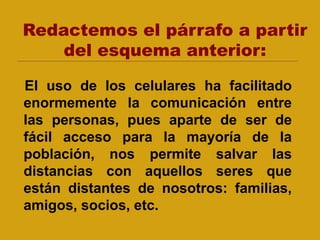 Redactemos el párrafo a partir del esquema anterior:

El uso de los celulares ha facilitado enormemente la comunicación entre las personas, pues aparte de ser de fácil acceso para la mayoría de la población, nos permite salvar las distancias con aquellos seres que están distantes de nosotros: familias, amigos, socios, etc.